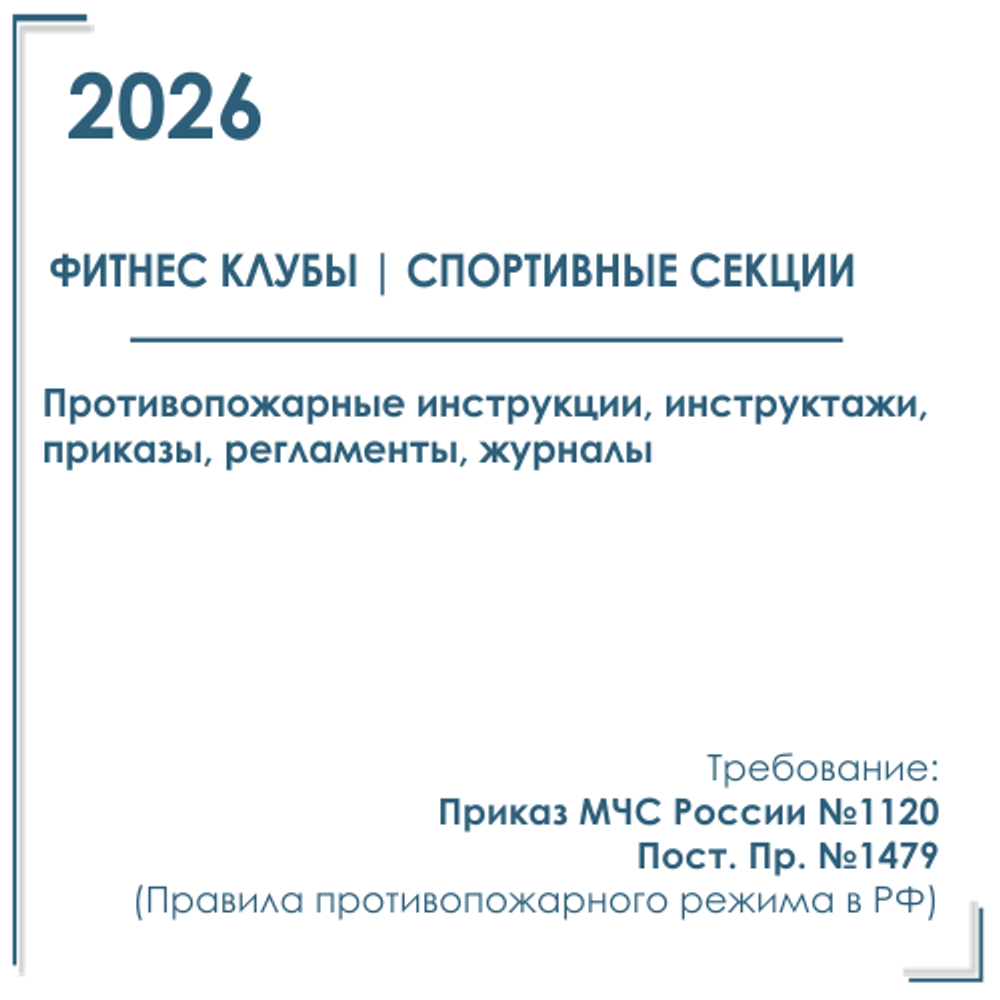 2026

ФИТНЕС КЛУБЫ | СПОРТИВНЫЕ СЕКЦИИ

Противопожарные инструкции, инструктажи, приказы, регламенты, журналы

Требование:
Приказ МЧС России №1120
Пост. Пр. №1479
(Правила противопожарного режима в РФ)